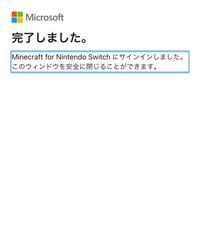 Microsoft

完了しました。

Minecraft for Nintendo Switch にサインインしました。このウィンドウを安全に閉じることができます。